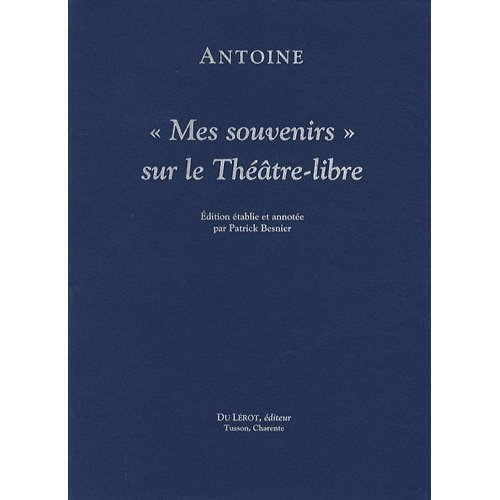 ANTOINE

« Mes souvenirs »
sur le Théâtre-libre

Édition établie et annotée
par Patrick Besnier

DU LÉROT, éditeur
Tusson, Charente